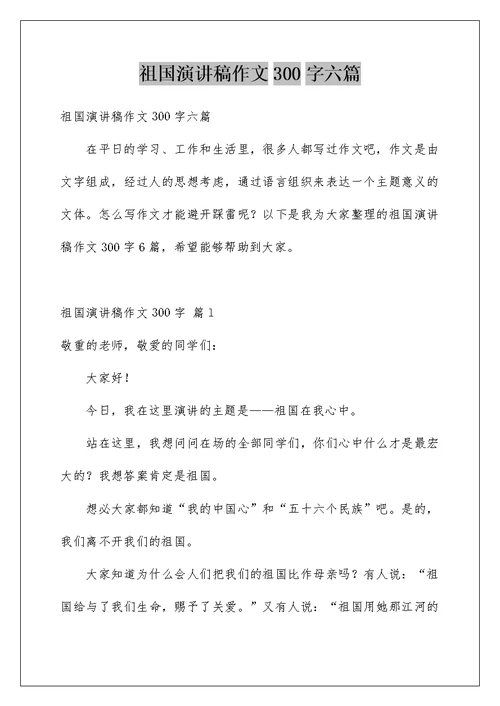 祖国演讲稿作文 300 字六篇

祖国演讲稿作文 300 字六篇

在平日的学习、工作和生活里，很多人都写过作文吧，作文是由文字组成，经过人的思想考虑，通过语言组织来表达一个主题意义的文体。怎么写作文才能避开踩雷呢？以下是我为大家整理的祖国演讲稿作文 300 字 6 篇，希望能够帮助到大家。

祖国演讲稿作文 300 字 篇 1

敬重的老师，敬爱的同学们：

大家好！

今日，我在这里演讲的主题是——祖国在我心中。

站在这里，我想问问在场的全部同学们，你们心中什么才是最宏大的？我想答案肯定是祖国。

想必大家都知道“我的中国心”和“五十六个民族”吧。是的，我们离不开我们的祖国。

大家知道为什么会人们把我们的祖国比作母亲吗？有人说：“祖国给与了我们生命，赐予了关爱。”又有人说：“祖国用她那江河的